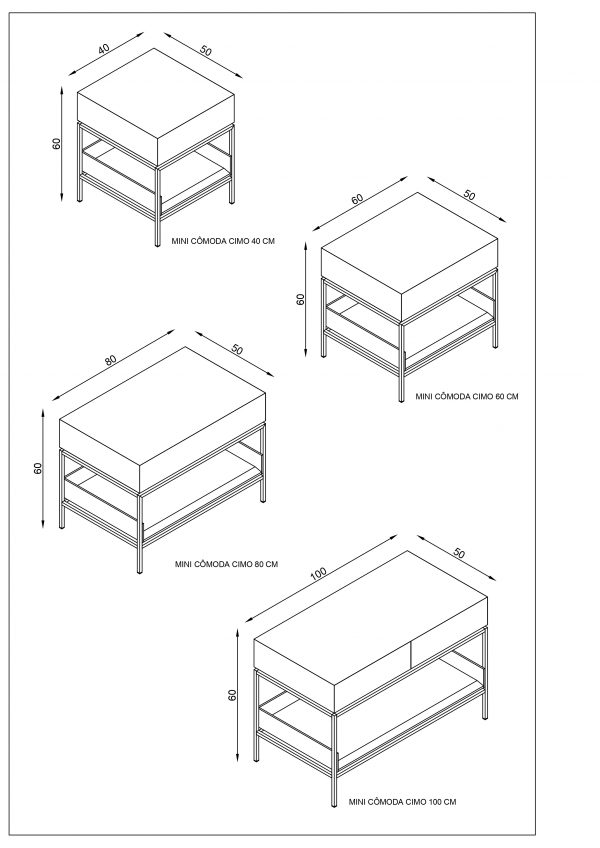 40
50
60
MINI CÔMODA CIMO 40 CM

60
50
60
MINI CÔMODA CIMO 60 CM

80
50
60
MINI CÔMODA CIMO 80 CM

100
50
60
MINI CÔMODA CIMO 100 CM